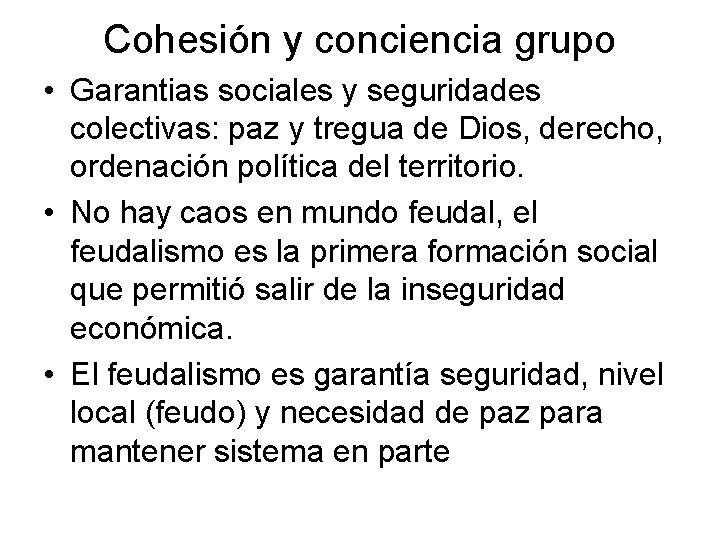 Cohesión y conciencia grupo

• Garantias sociales y seguridades colectivas: paz y tregua de Dios, derecho, ordenación política del territorio.
• No hay caos en mundo feudal, el feudalismo es la primera formación social que permitió salir de la inseguridad económica.
• El feudalismo es garantía seguridad, nivel local (feudo) y necesidad de paz para mantener sistema en parte